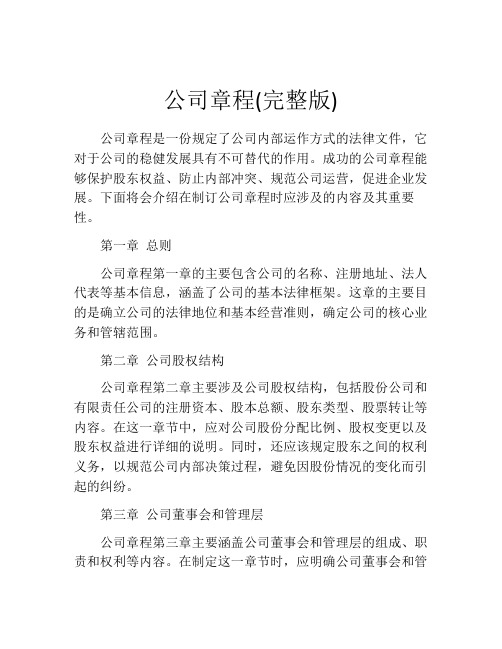 公司章程(完整版)

公司章程是一份规定了公司内部运作方式的法律文件，它对于公司的稳健发展具有不可替代的作用。成功的公司章程能够保护股东权益、防止内部冲突、规范公司运营，促进企业发展。下面将会介绍在制订公司章程时应涉及的内容及其重要性。

第一章 总则

公司章程第一章的主要包含公司的名称、注册地址、法人代表等基本信息，涵盖了公司的基本法律框架。这章的主要目的是确立公司的法律地位和基本经营准则，确定公司的核心业务和管辖范围。

第二章 公司股权结构

公司章程第二章主要涉及公司股权结构，包括股份公司和有限责任公司的注册资本、股本总额、股东类型、股票转让等内容。在这一章节中，应对公司股份分配比例、股权变更以及股东权益进行详细的说明。同时，还应该规定股东之间的权利义务，以规范公司内部决策过程，避免因股份情况的变化而引起的纠纷。

第三章 公司董事会和管理层

公司章程第三章主要涵盖公司董事会和管理层的组成、职责和权利等内容。在制定这一章节时，应明确公司董事会和管